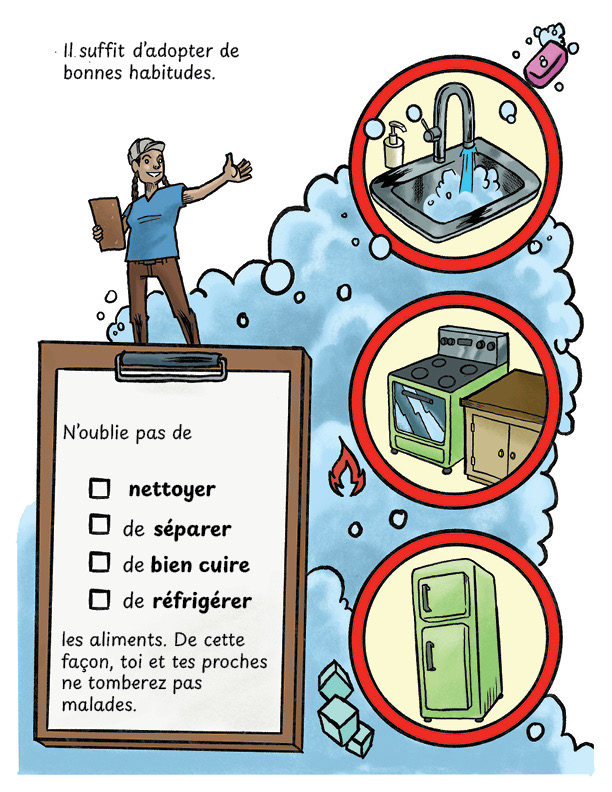 Il suffit d'adopter de bonnes habitudes.

N'oublie pas de

☐ nettoyer
☐ de séparer
☐ de bien cuire
☐ de réfrigérer

les aliments. De cette façon, toi et tes proches ne tomberez pas malades.